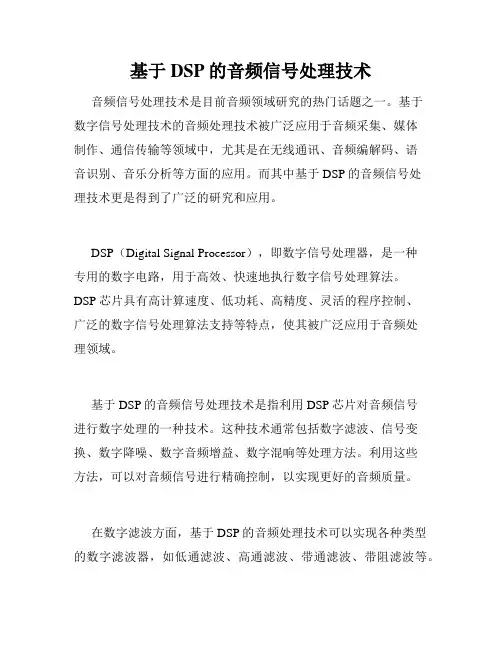 基于 DSP 的音频信号处理技术

音频信号处理技术是目前音频领域研究的热门话题之一。基于数字信号处理技术的音频处理技术被广泛应用于音频采集、媒体制作、通信传输等领域中，尤其是在无线通讯、音频编解码、语音识别、音乐分析等方面的应用。而其中基于 DSP 的音频信号处理技术更是得到了广泛的研究和应用。

DSP（Digital Signal Processor），即数字信号处理器，是一种专用的数字电路，用于高效、快速地执行数字信号处理算法。DSP 芯片具有高计算速度、低功耗、高精度、灵活的程序控制、广泛的数字信号处理算法支持等特点，使其被广泛应用于音频处理领域。

基于 DSP 的音频信号处理技术是指利用 DSP 芯片对音频信号进行数字处理的一种技术。这种技术通常包括数字滤波、信号变换、数字降噪、数字音频增益、数字混响等处理方法。利用这些方法，可以对音频信号进行精确控制，以实现更好的音频质量。

在数字滤波方面，基于 DSP 的音频处理技术可以实现各种类型的数字滤波器，如低通滤波、高通滤波、带通滤波、带阻滤波等。